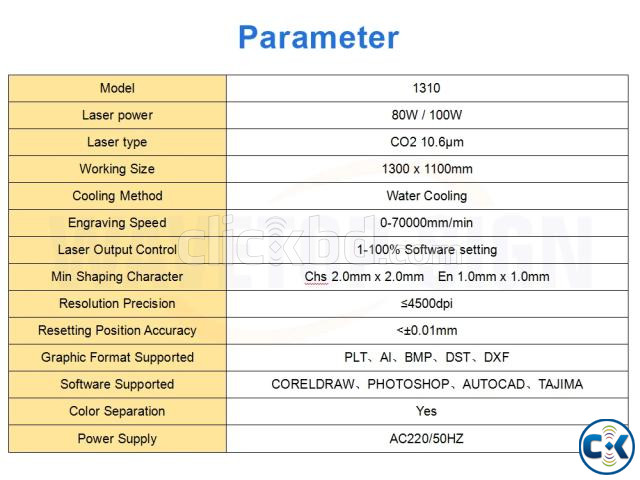 Parameter

| Model | 1310 |
|---|---|
| Laser power | 80W / 100W |
| Laser type | CO2 10.6μm |
| Working Size | 1300 x 1100mm |
| Cooling Method | Water Cooling |
| Engraving Speed | 0-70000mm/min |
| Laser Output Control | 1-100% Software setting |
| Min Shaping Character | Chs 2.0mm x 2.0mm En 1.0mm x 1.0mm |
| Resolution Precision | ≤4500dpi |
| Resetting Position Accuracy | <±0.01mm |
| Graphic Format Supported | PLT、AI、BMP、DST、DXF |
| Software Supported | CORELDRAW、PHOTOSHOP、AUTOCAD、TAJIMA |
| Color Separation | Yes |
| Power Supply | AC220/50HZ |

clickbd.com